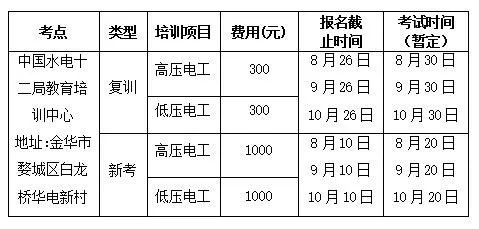 | 考点 | 类型 | 培训项目 | 费用(元) | 报名截止时间 | 考试时间（暂定） |
|---|---|---|---|---|---|
| 中国水电十二局教育培训中心 地址:金华市婺城区白龙桥华电新村 | 复训 | 高压电工 | 300 | 8月26日 9月26日 10月26日 | 8月30日 9月30日 10月30日 |
| | | 低压电工 | 300 | | |
| | 新考 | 高压电工 | 1000 | 8月10日 9月10日 10月10日 | 8月20日 9月20日 10月20日 |
| | | 低压电工 | 1000 | | |